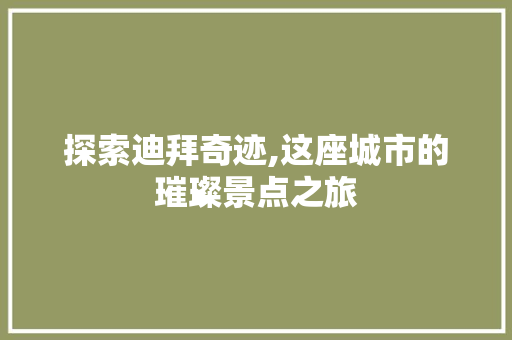 探索迪拜奇迹,这座城市的璀璨景点之旅